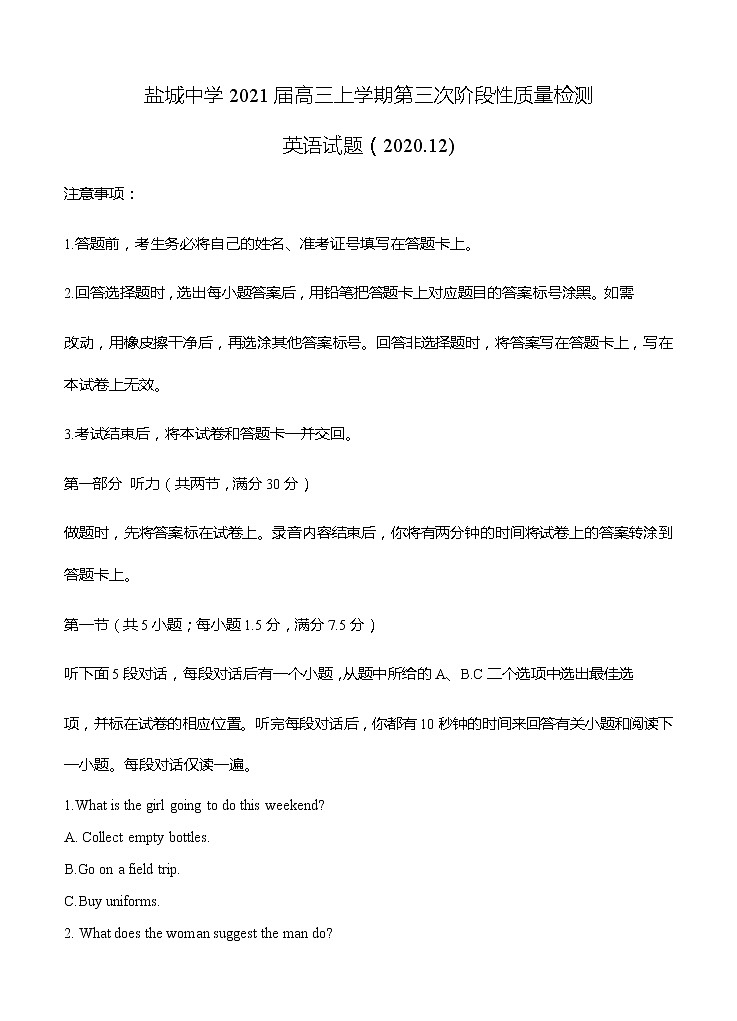 盐城中学 2021 届高三上学期第三次阶段性质量检测

英语试题（2020.12)

注意事项：

1.答题前，考生务必将自己的姓名、准考证号填写在答题卡上。

2.回答选择题时，选出每小题答案后，用铅笔把答题卡上对应题目的答案标号涂黑。如需改动，用橡皮擦干净后，再选涂其他答案标号。回答非选择题时，将答案写在答题卡上，写在本试卷上无效。

3.考试结束后，将本试卷和答题卡一并交回。

第一部分 听力（共两节，满分 30 分）

做题时，先将答案标在试卷上。录音内容结束后，你将有两分钟的时间将试卷上的答案转涂到答题卡上。

第一节（共 5 小题；每小题 1.5 分，满分 7.5 分）

听下面 5 段对话，每段对话后有一个小题，从题中所给的 A、B.C 二个选项中选出最佳选项，并标在试卷的相应位置。听完每段对话后，你都有 10 秒钟的时间来回答有关小题和阅读下一小题。每段对话仅读一遍。

1.What is the girl going to do this weekend?

A. Collect empty bottles.

B.Go on a field trip.

C.Buy uniforms.

2. What does the woman suggest the man do?